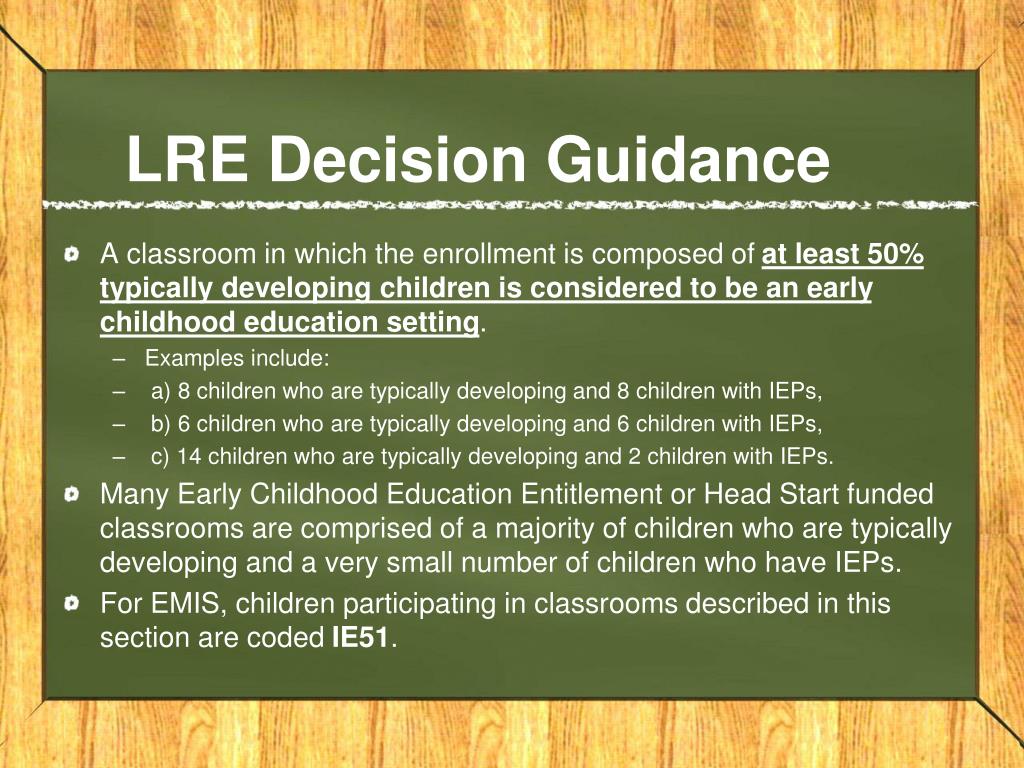 LRE Decision Guidance

A classroom in which the enrollment is composed of at least 50% typically developing children is considered to be an early childhood education setting.

– Examples include:
– a) 8 children who are typically developing and 8 children with IEPs,
– b) 6 children who are typically developing and 6 children with IEPs,
– c) 14 children who are typically developing and 2 children with IEPs.

Many Early Childhood Education Entitlement or Head Start funded classrooms are comprised of a majority of children who are typically developing and a very small number of children who have IEPs.

For EMIS, children participating in classrooms described in this section are coded IE51.